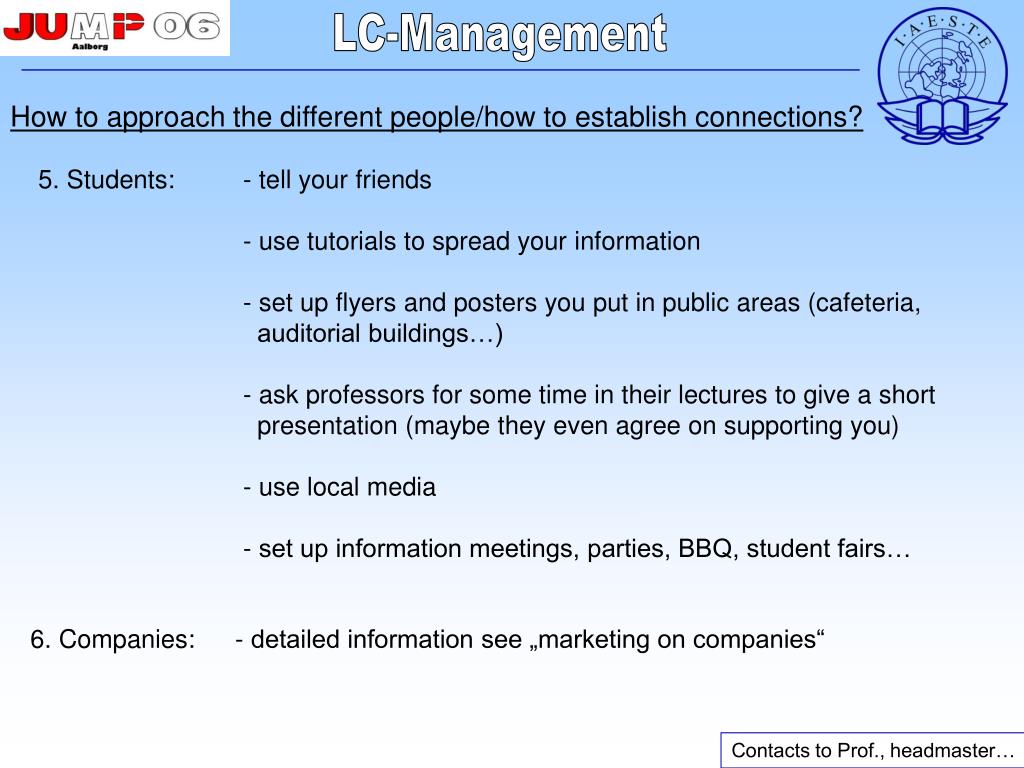 JUMP 06
Aalborg

LC-Management

I·A·E·S·T·E

How to approach the different people/how to establish connections?

5. Students: - tell your friends

- use tutorials to spread your information

- set up flyers and posters you put in public areas (cafeteria, auditorial buildings…)

- ask professors for some time in their lectures to give a short presentation (maybe they even agree on supporting you)

- use local media

- set up information meetings, parties, BBQ, student fairs…

6. Companies: - detailed information see „marketing on companies“

Contacts to Prof., headmaster…